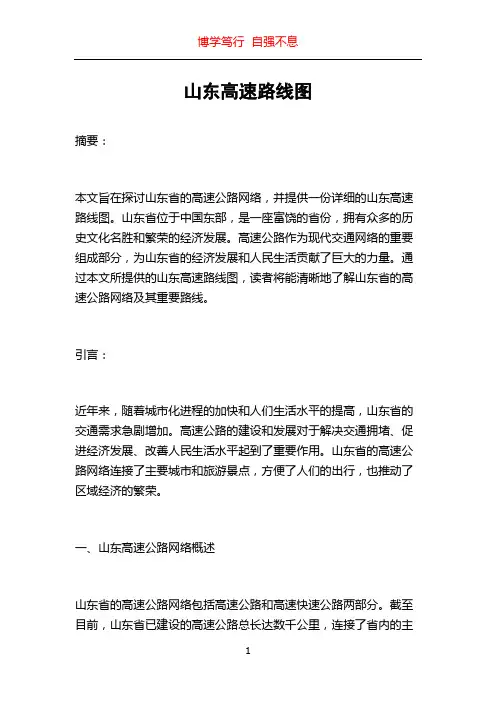 博学笃行 自强不息

山东高速路线图

摘要：

本文旨在探讨山东省的高速公路网络，并提供一份详细的山东高速路线图。山东省位于中国东部，是一座富饶的省份，拥有众多的历史文化名胜和繁荣的经济发展。高速公路作为现代交通网络的重要组成部分，为山东省的经济发展和人民生活贡献了巨大的力量。通过本文所提供的山东高速路线图，读者将能清晰地了解山东省的高速公路网络及其重要路线。

引言：

近年来，随着城市化进程的加快和人们生活水平的提高，山东省的交通需求急剧增加。高速公路的建设和发展对于解决交通拥堵、促进经济发展、改善人民生活水平起到了重要作用。山东省的高速公路网络连接了主要城市和旅游景点，方便了人们的出行，也推动了区域经济的繁荣。

一、山东高速公路网络概述

山东省的高速公路网络包括高速公路和高速快速公路两部分。截至目前，山东省已建设的高速公路总长达数千公里，连接了省内的主

1